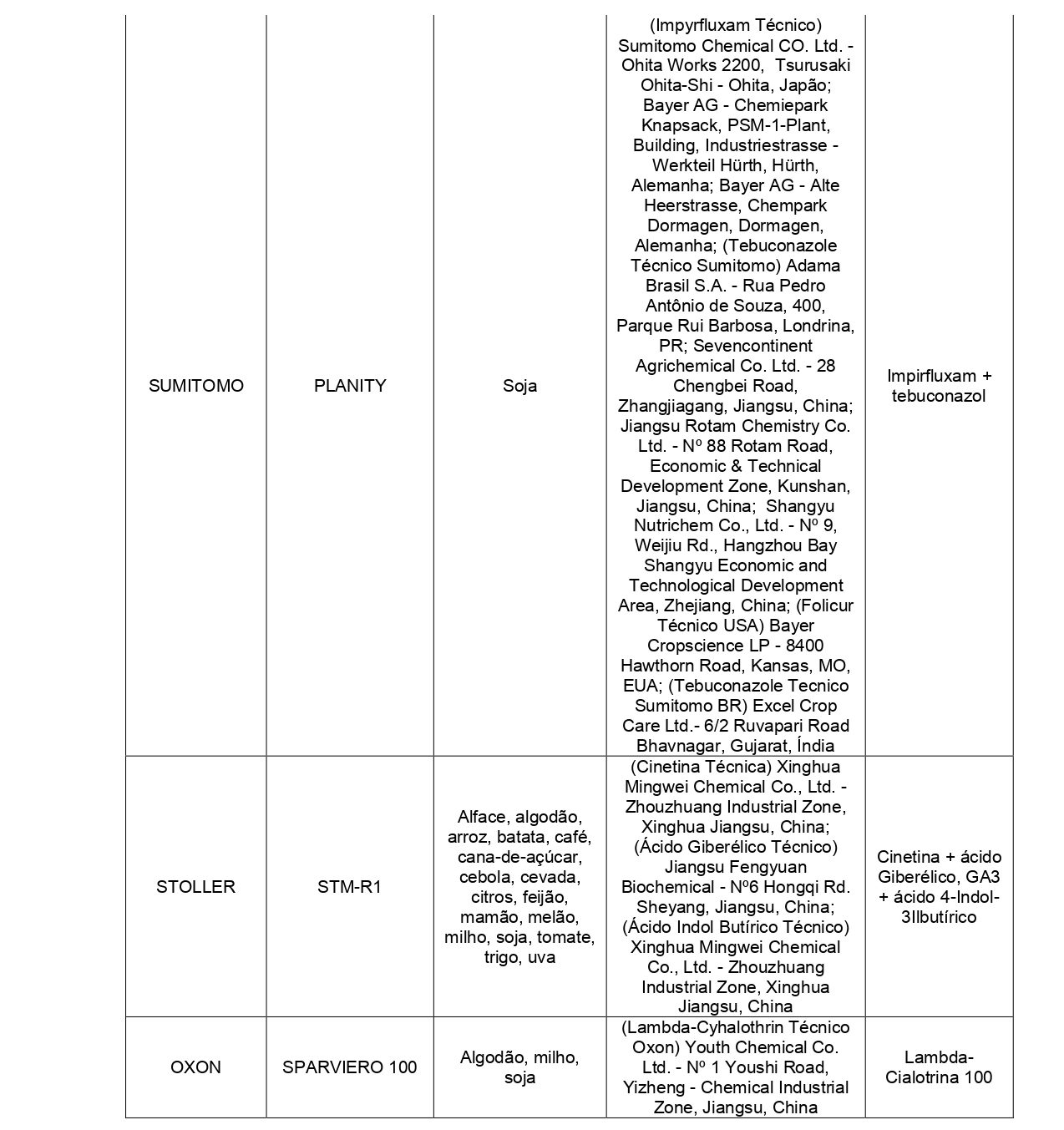 | | | | | |
|---|---|---|---|---|
| SUMITOMO | PLANITY | Soja | (Impyrfluxam Técnico) Sumitomo Chemical CO. Ltd. - Ohita Works 2200, Tsurusaki Ohita-Shi - Ohita, Japão; Bayer AG - Chemiepark Knapsack, PSM-1-Plant, Building, Industriestrasse - Werkteil Hürth, Hürth, Alemanha; Bayer AG - Alte Heerstrasse, Chempark Dormagen, Dormagen, Alemanha; (Tebuconazole Técnico Sumitomo) Adama Brasil S.A. - Rua Pedro Antônio de Souza, 400, Parque Rui Barbosa, Londrina, PR; Sevencontinent Agrichemical Co. Ltd. - 28 Chengbei Road, Zhangjiagang, Jiangsu, China; Jiangsu Rotam Chemistry Co. Ltd. - Nº 88 Rotam Road, Economic & Technical Development Zone, Kunshan, Jiangsu, China; Shangyu Nutrichem Co., Ltd. - Nº 9, Weijiu Rd., Hangzhou Bay Shangyu Economic and Technological Development Area, Zhejiang, China; (Folicur Técnico USA) Bayer Cropscience LP - 8400 Hawthorn Road, Kansas, MO, EUA; (Tebuconazole Tecnico Sumitomo BR) Excel Crop Care Ltd.- 6/2 Ruvapari Road Bhavnagar, Gujarat, Índia | Impirfluxam + tebuconazol |
| STOLLER | STM-R1 | Alface, algodão, arroz, batata, café, cana-de-açúcar, cebola, cevada, citros, feijão, mamão, melão, milho, soja, tomate, trigo, uva | (Cinetina Técnica) Xinghua Mingwei Chemical Co., Ltd. - Zhouzhuang Industrial Zone, Xinghua Jiangsu, China; (Ácido Giberélico Técnico) Jiangsu Fengyuan Biochemical - Nº6 Hongqi Rd. Sheyang, Jiangsu, China; (Ácido Indol Butírico Técnico) Xinghua Mingwei Chemical Co., Ltd. - Zhouzhuang Industrial Zone, Xinghua Jiangsu, China | Cinetina + ácido Giberélico, GA3 + ácido 4-Indol-3Ilbutírico |
| OXON | SPARVIERO 100 | Algodão, milho, soja | (Lambda-Cyhalothrin Técnico Oxon) Youth Chemical Co. Ltd. - Nº 1 Youshi Road, Yizheng - Chemical Industrial Zone, Jiangsu, China | Lambda-Cialotrina 100 |